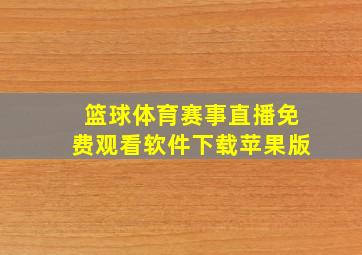 篮球体育赛事直播免费观看软件下载苹果版